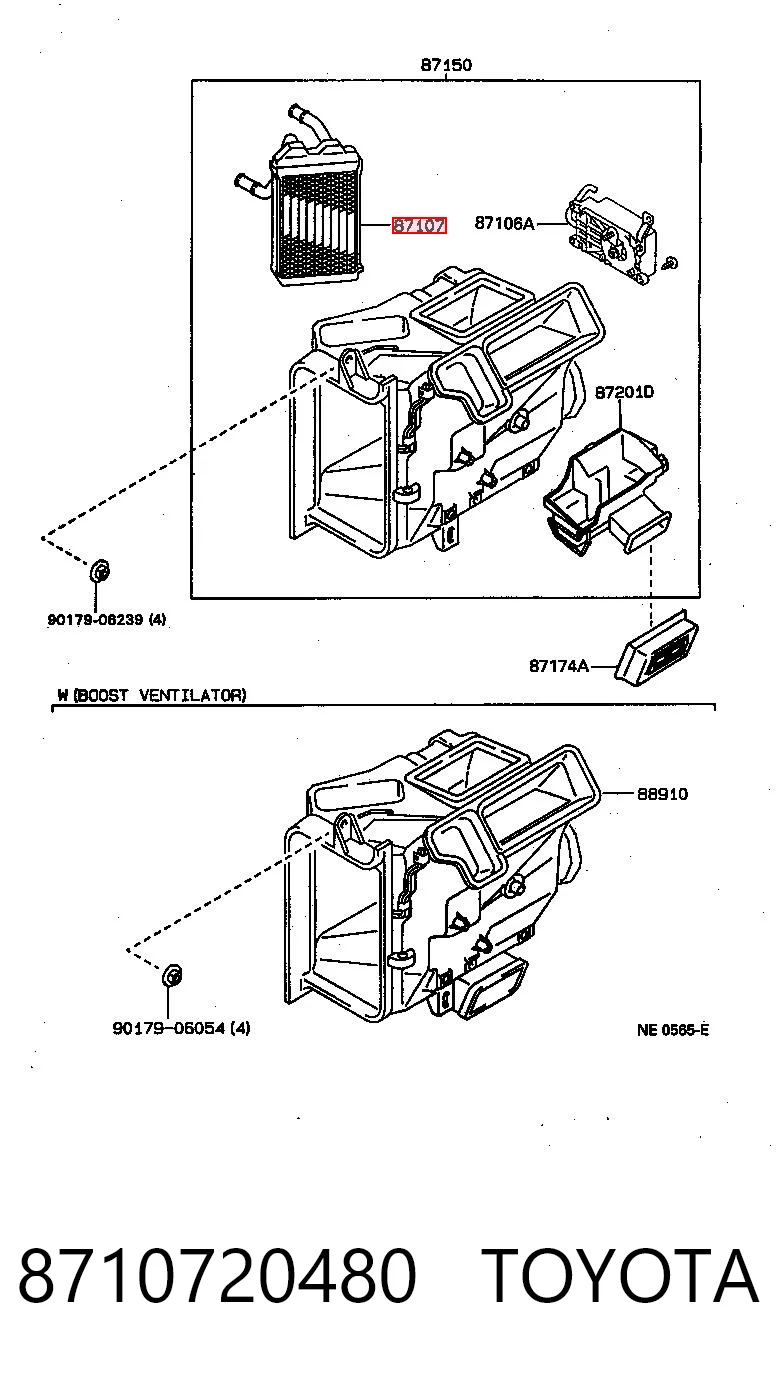 87150

87107

87106A

87201D

90179-06239 (4)

87174A

W (BOOST VENTILATOR)

88910

90179-06054 (4)

NE 0565-E

8710720480 TOYOTA